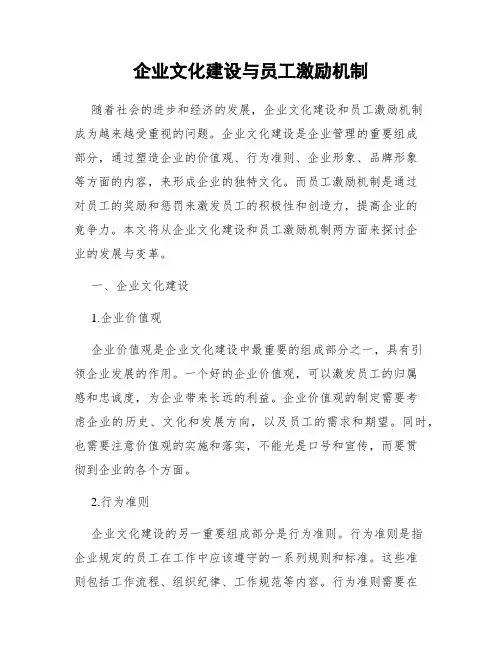 企业文化建设与员工激励机制

随着社会的进步和经济的发展，企业文化建设和员工激励机制成为越来越受重视的问题。企业文化建设是企业管理的重要组成部分，通过塑造企业的价值观、行为准则、企业形象、品牌形象等方面的内容，来形成企业的独特文化。而员工激励机制是通过对员工的奖励和惩罚来激发员工的积极性和创造力，提高企业的竞争力。本文将从企业文化建设和员工激励机制两方面来探讨企业的发展与变革。

一、企业文化建设

1.企业价值观

企业价值观是企业文化建设中最重要的组成部分之一，具有引领企业发展的作用。一个好的企业价值观，可以激发员工的归属感和忠诚度，为企业带来长远的利益。企业价值观的制定需要考虑企业的历史、文化和发展方向，以及员工的需求和期望。同时，也需要注意价值观的实施和落实，不能光是口号和宣传，而要贯彻到企业的各个方面。

2.行为准则

企业文化建设的另一重要组成部分是行为准则。行为准则是指企业规定的员工在工作中应该遵守的一系列规则和标准。这些准则包括工作流程、组织纪律、工作规范等内容。行为准则需要在